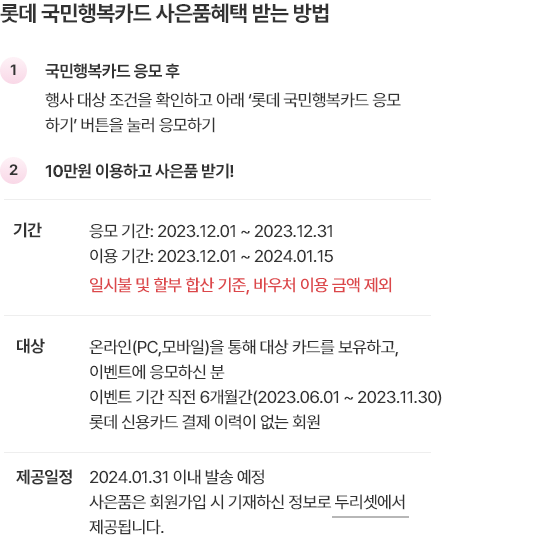 롯데 국민행복카드 사은품혜택 받는 방법

1

국민행복카드 응모 후

행사 대상 조건을 확인하고 아래 '롯데 국민행복카드 응모하기' 버튼을 눌러 응모하기

2

10만원 이용하고 사은품 받기!

기간

응모 기간: 2023.12.01 ~ 2023.12.31
이용 기간: 2023.12.01 ~ 2024.01.15
일시불 및 할부 합산 기준, 바우처 이용 금액 제외

대상

온라인(PC,모바일)을 통해 대상 카드를 보유하고, 이벤트에 응모하신 분
이벤트 기간 직전 6개월간(2023.06.01 ~ 2023.11.30) 롯데 신용카드 결제 이력이 없는 회원

제공일정

2024.01.31 이내 발송 예정
사은품은 회원가입 시 기재하신 정보로 두리셋에서 제공됩니다.